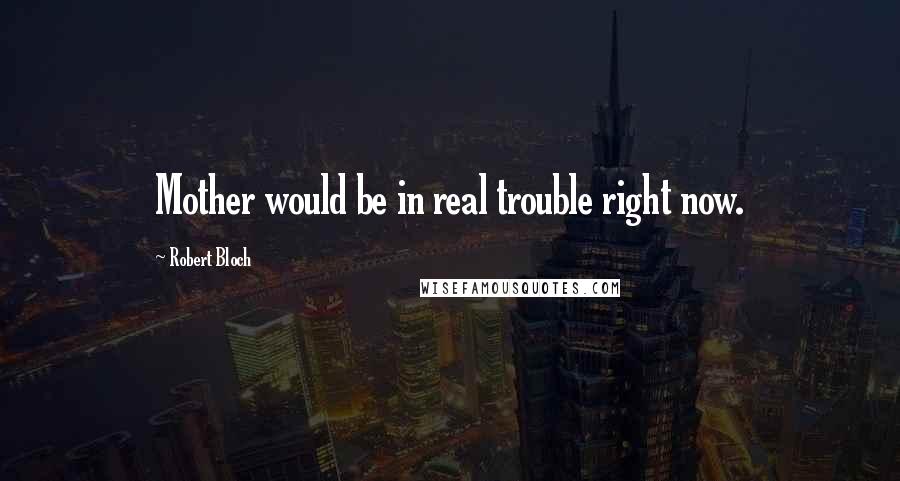 Mother would be in real trouble right now.

~ Robert Bloch

WISEFAMOUSQUOTES.COM